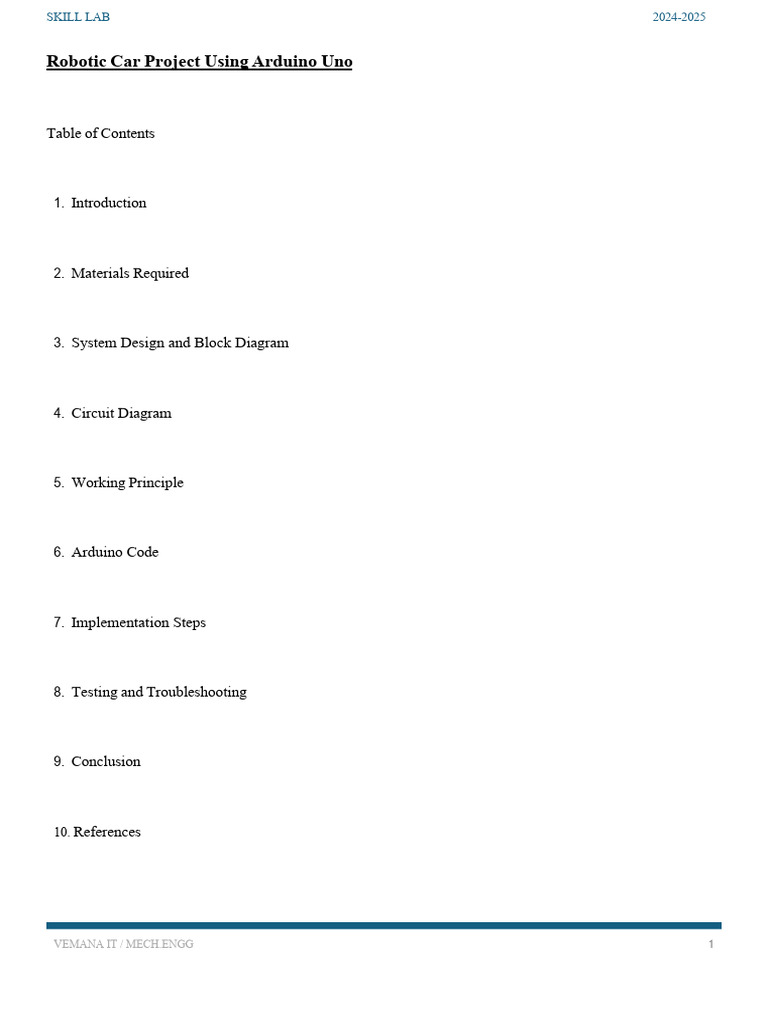 SKILL LAB 2024-2025

Robotic Car Project Using Arduino Uno

Table of Contents

1. Introduction

2. Materials Required

3. System Design and Block Diagram

4. Circuit Diagram

5. Working Principle

6. Arduino Code

7. Implementation Steps

8. Testing and Troubleshooting

9. Conclusion

10. References

VEMANA IT / MECH ENGG 1